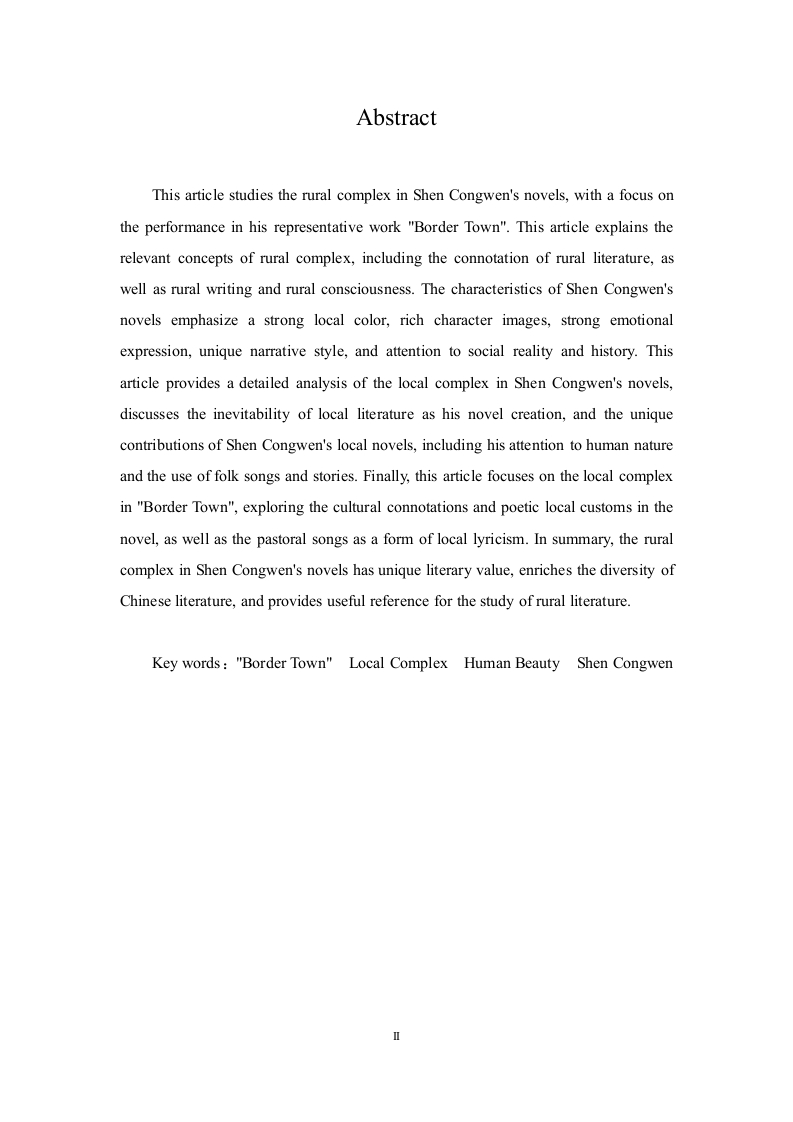 Abstract

This article studies the rural complex in Shen Congwen's novels, with a focus on the performance in his representative work "Border Town". This article explains the relevant concepts of rural complex, including the connotation of rural literature, as well as rural writing and rural consciousness. The characteristics of Shen Congwen's novels emphasize a strong local color, rich character images, strong emotional expression, unique narrative style, and attention to social reality and history. This article provides a detailed analysis of the local complex in Shen Congwen's novels, discusses the inevitability of local literature as his novel creation, and the unique contributions of Shen Congwen's local novels, including his attention to human nature and the use of folk songs and stories. Finally, this article focuses on the local complex in "Border Town", exploring the cultural connotations and poetic local customs in the novel, as well as the pastoral songs as a form of local lyricism. In summary, the rural complex in Shen Congwen's novels has unique literary value, enriches the diversity of Chinese literature, and provides useful reference for the study of rural literature.

Key words："Border Town" Local Complex Human Beauty Shen Congwen

II